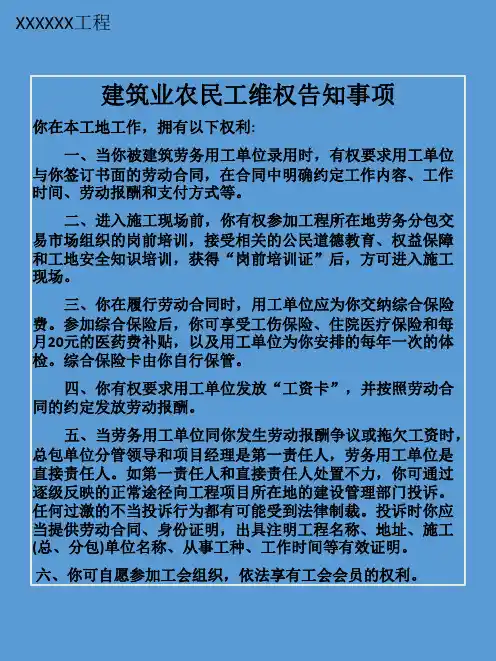 XXXXXX工程

建筑业农民工维权告知事项

你在本工地工作，拥有以下权利:

一、当你被建筑劳务用工单位录用时，有权要求用工单位与你签订书面的劳动合同，在合同中明确约定工作内容、工作时间、劳动报酬和支付方式等。

二、进入施工现场前，你有权参加工程所在地劳务分包交易市场组织的岗前培训，接受相关的公民道德教育、权益保障和工地安全知识培训，获得“岗前培训证”后，方可进入施工现场。

三、你在履行劳动合同时，用工单位应为你交纳综合保险费。参加综合保险后，你可享受工伤保险、住院医疗保险和每月20元的医药费补贴，以及用工单位为你安排的每年一次的体检。综合保险卡由你自行保管。

四、你有权要求用工单位发放“工资卡”，并按照劳动合同的约定发放劳动报酬。

五、当劳务用工单位同你发生劳动报酬争议或拖欠工资时，总包单位分管领导和项目经理是第一责任人，劳务用工单位是直接责任人。如第一责任人和直接责任人处置不力，你可通过逐级反映的正常途径向工程项目所在地的建设管理部门投诉。任何过激的不当投诉行为都有可能受到法律制裁。投诉时你应当提供劳动合同、身份证明，出具注明工程名称、地址、施工(总、分包)单位名称、从事工种、工作时间等有效证明。

六、你可自愿参加工会组织，依法享有工会会员的权利。